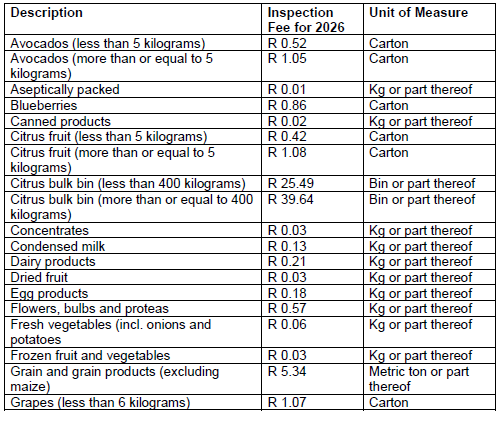 | Description | Inspection Fee for 2026 | Unit of Measure |
|---|---|---|
| Avocados (less than 5 kilograms) | R 0.52 | Carton |
| Avocados (more than or equal to 5 kilograms) | R 1.05 | Carton |
| Aseptically packed | R 0.01 | Kg or part thereof |
| Blueberries | R 0.86 | Carton |
| Canned products | R 0.02 | Kg or part thereof |
| Citrus fruit (less than 5 kilograms) | R 0.42 | Carton |
| Citrus fruit (more than or equal to 5 kilograms) | R 1.08 | Carton |
| Citrus bulk bin (less than 400 kilograms) | R 25.49 | Bin or part thereof |
| Citrus bulk bin (more than or equal to 400 kilograms) | R 39.64 | Bin or part thereof |
| Concentrates | R 0.03 | Kg or part thereof |
| Condensed milk | R 0.13 | Kg or part thereof |
| Dairy products | R 0.21 | Kg or part thereof |
| Dried fruit | R 0.03 | Kg or part thereof |
| Egg products | R 0.18 | Kg or part thereof |
| Flowers, bulbs and proteas | R 0.57 | Kg or part thereof |
| Fresh vegetables (incl. onions and potatoes | R 0.06 | Kg or part thereof |
| Frozen fruit and vegetables | R 0.03 | Kg or part thereof |
| Grain and grain products (excluding maize) | R 5.34 | Metric ton or part thereof |
| Grapes (less than 6 kilograms) | R 1.07 | Carton |